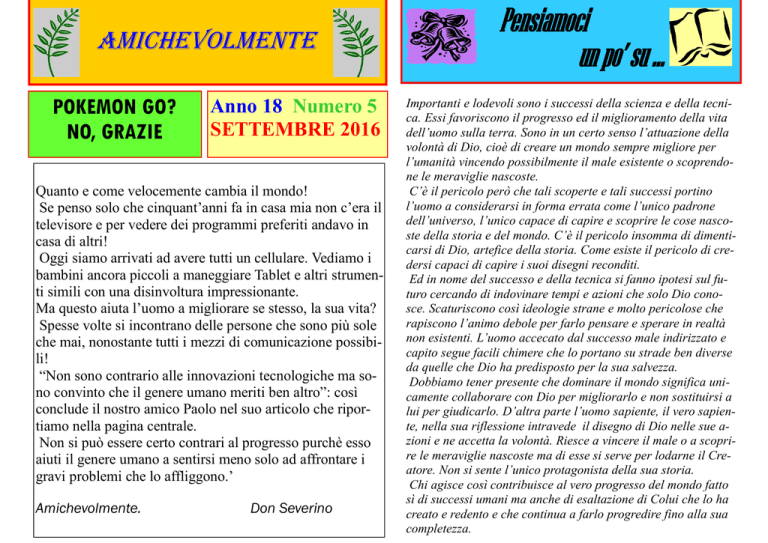 AMICHEVOLMENTE

POKEMON GO? NO, GRAZIE

Anno 18 Numero 5
SETTEMBRE 2016

Quanto e come velocemente cambia il mondo!
Se penso solo che cinquant'anni fa in casa mia non c'era il televisore e per vedere dei programmi preferiti andavo in casa di altri!
Oggi siamo arrivati ad avere tutti un cellulare. Vediamo i bambini ancora piccoli a maneggiare Tablet e altri strumenti simili con una disinvoltura impressionante.
Ma questo aiuta l'uomo a migliorare se stesso, la sua vita?
Spesse volte si incontrano delle persone che sono più sole che mai, nonostante tutti i mezzi di comunicazione possibili!
"Non sono contrario alle innovazioni tecnologiche ma sono convinto che il genere umano meriti ben altro": così conclude il nostro amico Paolo nel suo articolo che riportiamo nella pagina centrale.
Non si può essere certo contrari al progresso purchè esso aiuti il genere umano a sentirsi meno solo ad affrontare i gravi problemi che lo affliggono.'

Amichevolmente. Don Severino

Pensiamoci un po' su ...

Importanti e lodevoli sono i successi della scienza e della tecnica. Essi favoriscono il progresso ed il miglioramento della vita dell'uomo sulla terra. Sono in un certo senso l'attuazione della volontà di Dio, cioè di creare un mondo sempre migliore per l'umanità vincendo possibilmente il male esistente o scoprendone le meraviglie nascoste.
C'è il pericolo però che tali scoperte e tali successi portino l'uomo a considerarsi in forma errata come l'unico padrone dell'universo, l'unico capace di capire e scoprire le cose nascoste della storia e del mondo. C'è il pericolo insomma di dimenticarsi di Dio, artefice della storia. Come esiste il pericolo di credersi capaci di capire i suoi disegni reconditi.
Ed in nome del successo e della tecnica si fanno ipotesi sul futuro cercando di indovinare tempi e azioni che solo Dio conosce. Scaturiscono così ideologie strane e molto pericolose che rapiscono l'animo debole per farlo pensare e sperare in realtà non esistenti. L'uomo accecato dal successo male indirizzato e capito segue facili chimere che lo portano su strade ben diverse da quelle che Dio ha predisposto per la sua salvezza.
Dobbiamo tener presente che dominare il mondo significa unicamente collaborare con Dio per migliorarlo e non sostituirsi a lui per giudicarlo. D'altra parte l'uomo sapiente, il vero sapiente, nella sua riflessione intravede il disegno di Dio nelle sue azioni e ne accetta la volontà. Riesce a vincere il male o a scoprire le meraviglie nascoste ma di esse si serve per lodarne il Creatore. Non si sente l'unico protagonista della sua storia.
Chi agisce così contribuisce al vero progresso del mondo fatto sì di successi umani ma anche di esaltazione di Colui che lo ha creato e redento e che continua a farlo progredire fino alla sua completezza.